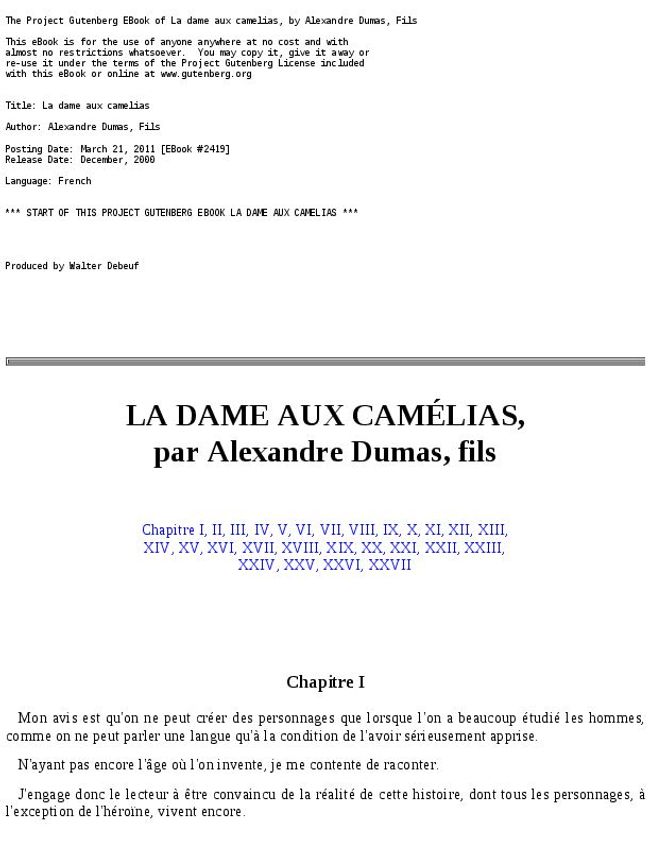 The Project Gutenberg EBook of La dame aux camelias, by Alexandre Dumas, Fils

This eBook is for the use of anyone anywhere at no cost and with almost no restrictions whatsoever. You may copy it, give it away or re-use it under the terms of the Project Gutenberg License included with this eBook or online at www.gutenberg.org

Title: La dame aux camelias

Author: Alexandre Dumas, Fils

Posting Date: March 21, 2011 [EBook #2419]
Release Date: December, 2000

Language: French

*** START OF THIS PROJECT GUTENBERG EBOOK LA DAME AUX CAMELIAS ***

Produced by Walter Debeuf

LA DAME AUX CAMÉLIAS,
par Alexandre Dumas, fils

Chapitre I, II, III, IV, V, VI, VII, VIII, IX, X, XI, XII, XIII, XIV, XV, XVI, XVII, XVIII, XIX, XX, XXI, XXII, XXIII, XXIV, XXV, XXVI, XXVII

Chapitre I

Mon avis est qu'on ne peut créer des personnages que lorsque l'on a beaucoup étudié les hommes, comme on ne peut parler une langue qu'à la condition de l'avoir sérieusement apprise.

N'ayant pas encore l'âge où l'on invente, je me contente de raconter.

J'engage donc le lecteur à être convaincu de la réalité de cette histoire, dont tous les personnages, à l'exception de l'héroïne, vivent encore.